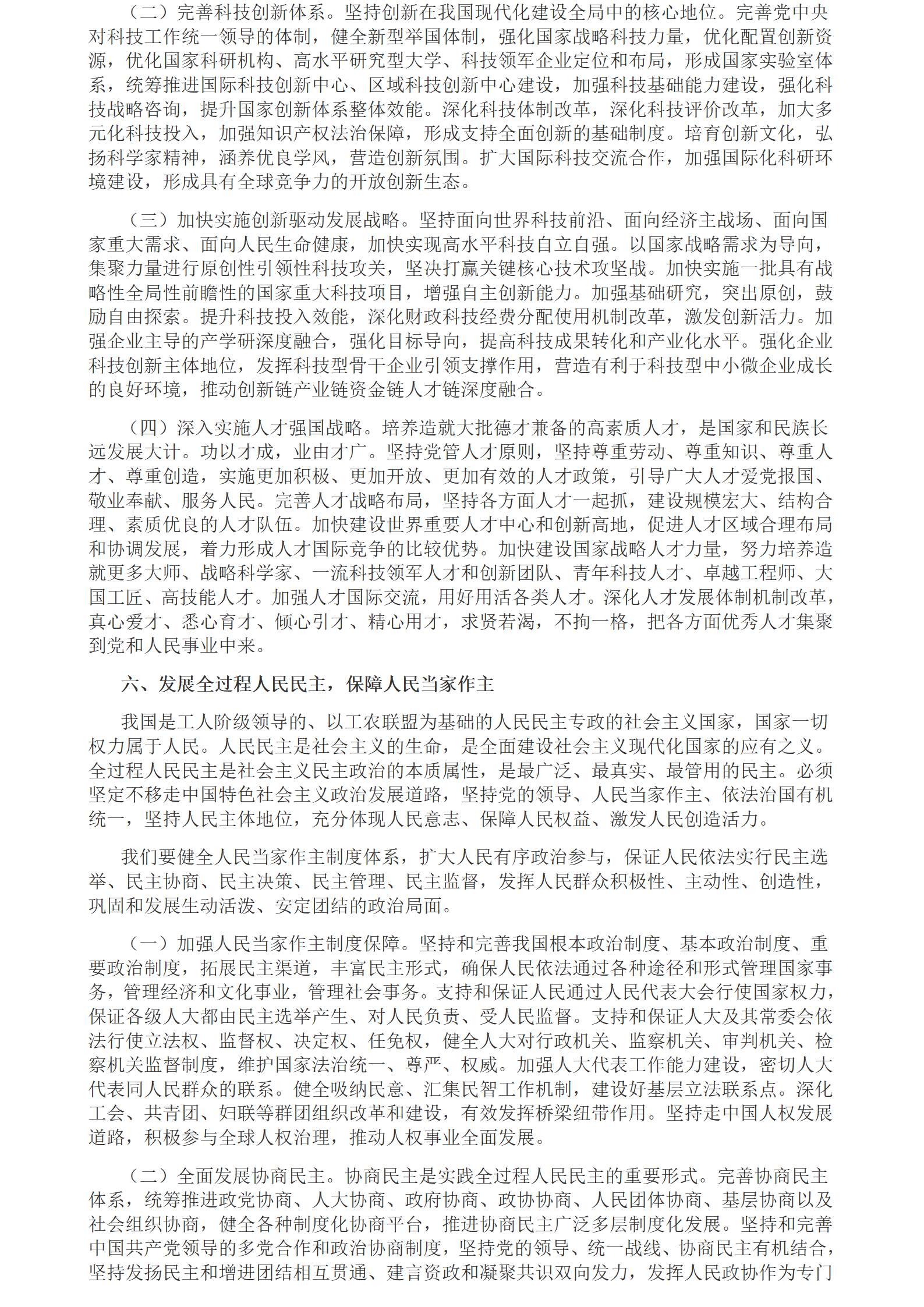 （二）完善科技创新体系。坚持创新在我国现代化建设全局中的核心地位。完善党中央对科技工作统一领导的体制，健全新型举国体制，强化国家战略科技力量，优化配置创新资源，优化国家科研机构、高水平研究型大学、科技领军企业定位和布局，形成国家实验室体系，统筹推进国际科技创新中心、区域科技创新中心建设，加强科技基础能力建设，强化科技战略咨询，提升国家创新体系整体效能。深化科技体制改革，深化科技评价改革，加大多元化科技投入，加强知识产权法治保障，形成支持全面创新的基础制度。培育创新文化，弘扬科学家精神，涵养优良学风，营造创新氛围。扩大国际科技交流合作，加强国际化科研环境建设，形成具有全球竞争力的开放创新生态。

（三）加快实施创新驱动发展战略。坚持面向世界科技前沿、面向经济主战场、面向国家重大需求、面向人民生命健康，加快实现高水平科技自立自强。以国家战略需求为导向，集聚力量进行原创性引领性科技攻关，坚决打赢关键核心技术攻坚战。加快实施一批具有战略性全局性前瞻性的国家重大科技项目，增强自主创新能力。加强基础研究，突出原创，鼓励自由探索。提升科技投入效能，深化财政科技经费分配使用机制改革，激发创新活力。加强企业主导的产学研深度融合，强化目标导向，提高科技成果转化和产业化水平。强化企业科技创新主体地位，发挥科技型骨干企业引领支撑作用，营造有利于科技型中小微企业成长的良好环境，推动创新链产业链资金链人才链深度融合。

（四）深入实施人才强国战略。培养造就大批德才兼备的高素质人才，是国家和民族长远发展大计。功以才成，业由才广。坚持党管人才原则，坚持尊重劳动、尊重知识、尊重人才、尊重创造，实施更加积极、更加开放、更加有效的人才政策，引导广大人才爱党报国、敬业奉献、服务人民。完善人才战略布局，坚持各方面人才一起抓，建设规模宏大、结构合理、素质优良的人才队伍。加快建设世界重要人才中心和创新高地，促进人才区域合理布局和协调发展，着力形成人才国际竞争的比较优势。加快建设国家战略人才力量，努力培养造就更多大师、战略科学家、一流科技领军人才和创新团队、青年科技人才、卓越工程师、大国工匠、高技能人才。加强人才国际交流，用好用活各类人才。深化人才发展体制机制改革，真心爱才、悉心育才、倾心引才、精心用才，求贤若渴，不拘一格，把各方面优秀人才集聚到党和人民事业中来。

六、发展全过程人民民主，保障人民当家作主

我国是工人阶级领导的、以工农联盟为基础的人民民主专政的社会主义国家，国家一切权力属于人民。人民民主是社会主义的生命，是全面建设社会主义现代化国家的应有之义。全过程人民民主是社会主义民主政治的本质属性，是最广泛、最真实、最管用的民主。必须坚定不移走中国特色社会主义政治发展道路，坚持党的领导、人民当家作主、依法治国有机统一，坚持人民主体地位，充分体现人民意志、保障人民权益、激发人民创造活力。

我们要健全人民当家作主制度体系，扩大人民有序政治参与，保证人民依法实行民主选举、民主协商、民主决策、民主管理、民主监督，发挥人民群众积极性、主动性、创造性，巩固和发展生动活泼、安定团结的政治局面。

（一）加强人民当家作主制度保障。坚持和完善我国根本政治制度、基本政治制度、重要政治制度，拓展民主渠道，丰富民主形式，确保人民依法通过各种途径和形式管理国家事务，管理经济和文化事业，管理社会事务。支持和保证人民通过人民代表大会行使国家权力，保证各级人大都由民主选举产生、对人民负责、受人民监督。支持和保证人大及其常委会依法行使立法权、监督权、决定权、任免权，健全人大对行政机关、监察机关、审判机关、检察机关监督制度，维护国家法治统一、尊严、权威。加强人大代表工作能力建设，密切人大代表同人民群众的联系。健全吸纳民意、汇集民智工作机制，建设好基层立法联系点。深化工会、共青团、妇联等群团组织改革和建设，有效发挥桥梁纽带作用。坚持走中国人权发展道路，积极参与全球人权治理，推动人权事业全面发展。

（二）全面发展协商民主。协商民主是实践全过程人民民主的重要形式。完善协商民主体系，统筹推进政党协商、人大协商、政府协商、政协协商、人民团体协商、基层协商以及社会组织协商，健全各种制度化协商平台，推进协商民主广泛多层制度化发展。坚持和完善中国共产党领导的多党合作和政治协商制度，坚持党的领导、统一战线、协商民主有机结合，坚持发扬民主和增进团结相互贯通、建言资政和凝聚共识双向发力，发挥人民政协作为专门